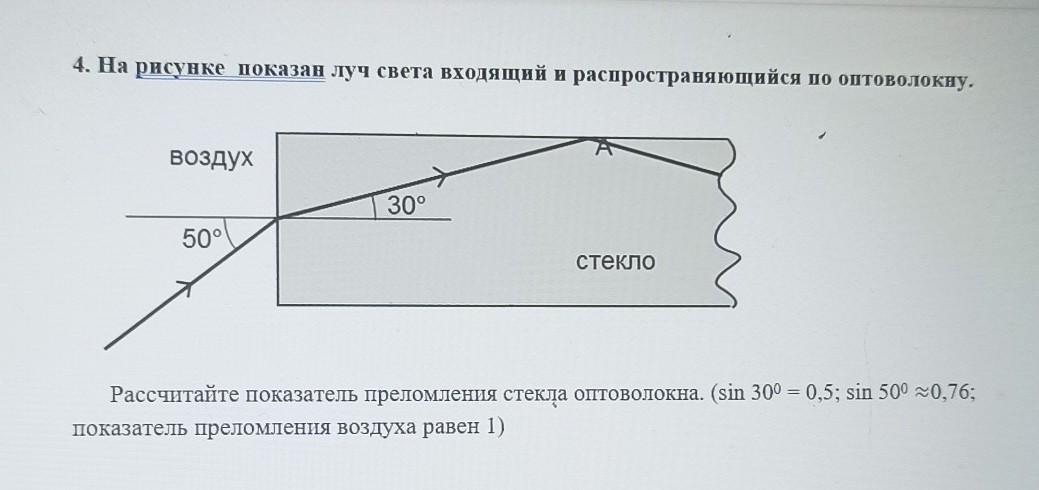 4. На рисунке показан луч света входящий и распространяющийся по оптоволокну.

воздух

A

30°

50°

стекло

Рассчитайте показатель преломления стекла оптоволокна. ($\sin 30^0 = 0,5$; $\sin 50^0 \approx 0,76$; показатель преломления воздуха равен 1)